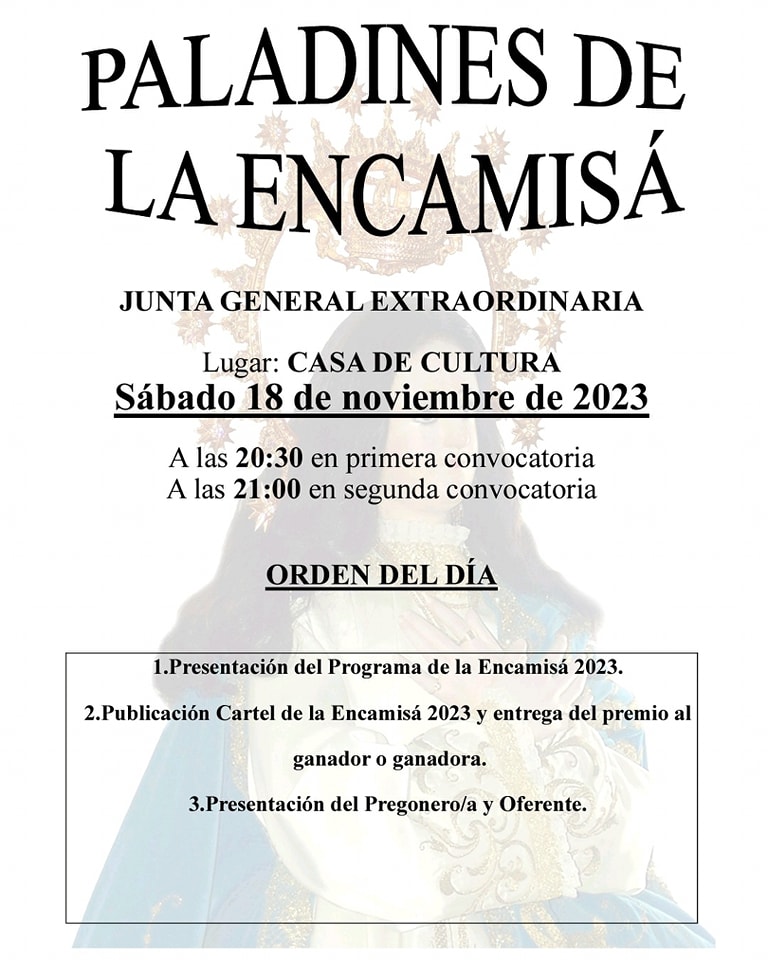 PALADINES DE LA ENCAMISÁ

JUNTA GENERAL EXTRAORDINARIA

Lugar: CASA DE CULTURA
Sábado 18 de noviembre de 2023

A las 20:30 en primera convocatoria
A las 21:00 en segunda convocatoria

ORDEN DEL DÍA

1.Presentación del Programa de la Encamisá 2023.

2.Publicación Cartel de la Encamisá 2023 y entrega del premio al ganador o ganadora.

3.Presentación del Pregonero/a y Oferente.